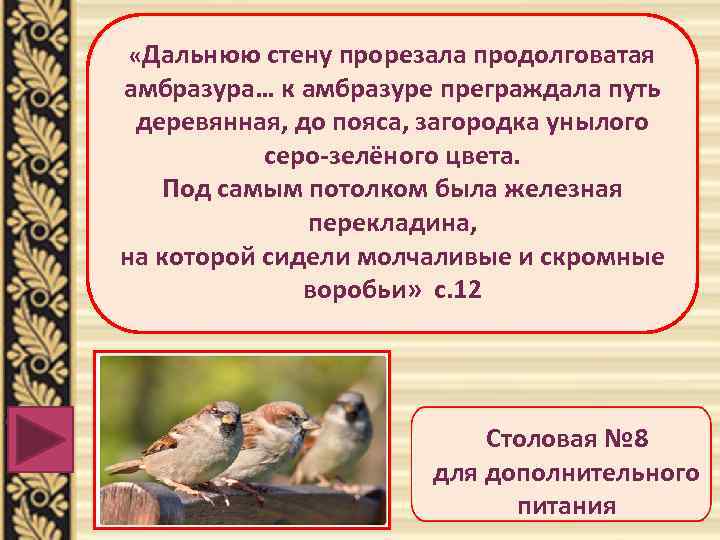 «Дальнюю стену прорезала продолговатая амбразура… к амбразуре преграждала путь деревянная, до пояса, загородка унылого серо-зелёного цвета.
Под самым потолком была железная перекладина,
на которой сидели молчаливые и скромные воробьи» с.12

Столовая №8
для дополнительного питания